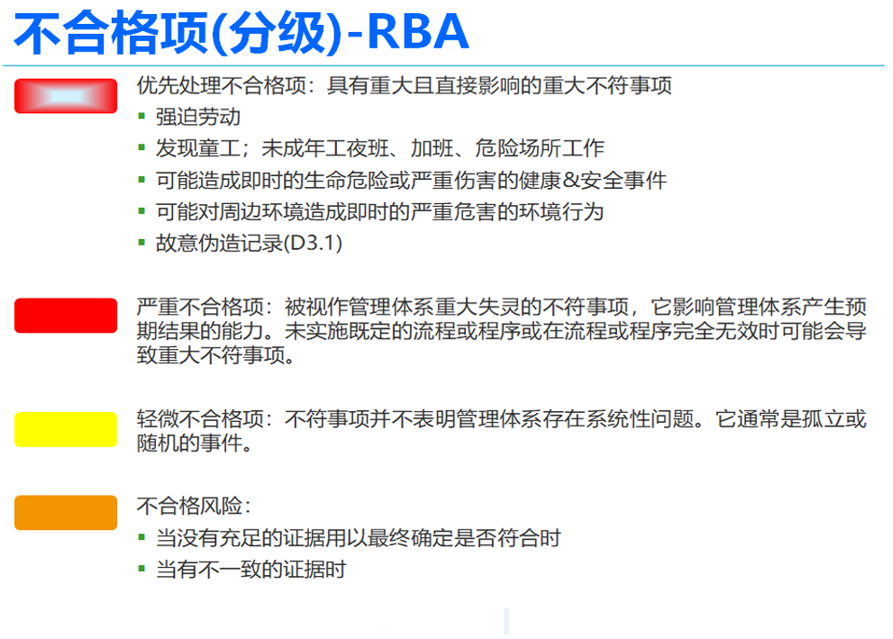 不合格项(分级)-RBA

优先处理不合格项：具有重大且直接影响的重大不符事项
▪ 强迫劳动
▪ 发现童工；未成年工夜班、加班、危险场所工作
▪ 可能造成即时的生命危险或严重伤害的健康&安全事件
▪ 可能对周边环境造成即时的严重危害的环境行为
▪ 故意伪造记录(D3.1)

严重不合格项：被视作管理体系重大失灵的不符事项，它影响管理体系产生预期结果的能力。未实施既定的流程或程序或在流程或程序完全无效时可能会导致重大不符事项。

轻微不合格项：不符事项并不表明管理体系存在系统性问题。它通常是孤立或随机的事件。

不合格风险：
▪ 当没有充足的证据用以最终确定是否符合时
▪ 当有不一致的证据时